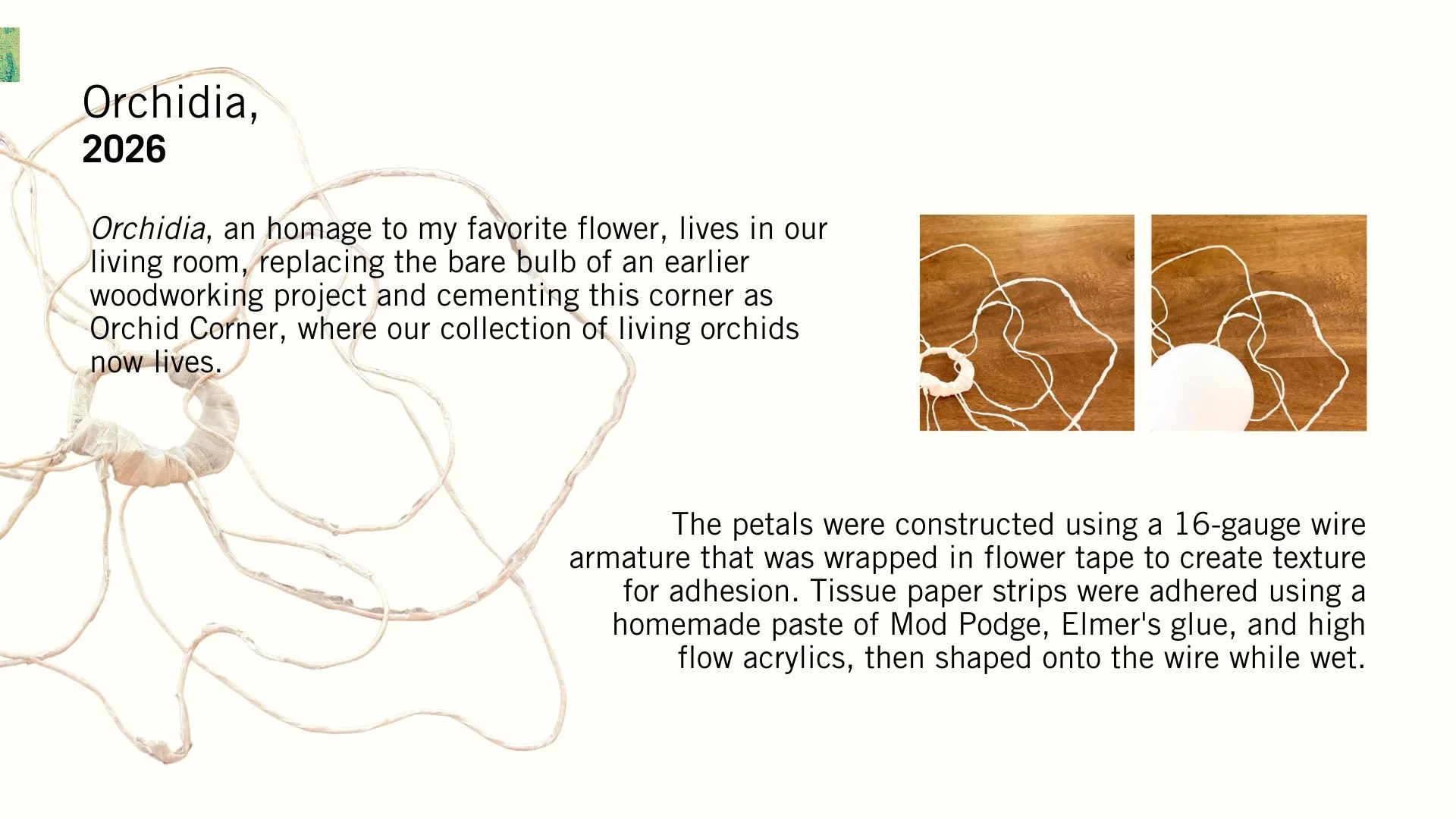 Orchidia,
2026

Orchidia, an homage to my favorite flower, lives in our living room, replacing the bare bulb of an earlier woodworking project and cementing this corner as Orchid Corner, where our collection of living orchids now lives.

The petals were constructed using a 16-gauge wire armature that was wrapped in flower tape to create texture for adhesion. Tissue paper strips were adhered using a homemade paste of Mod Podge, Elmer's glue, and high flow acrylics, then shaped onto the wire while wet.